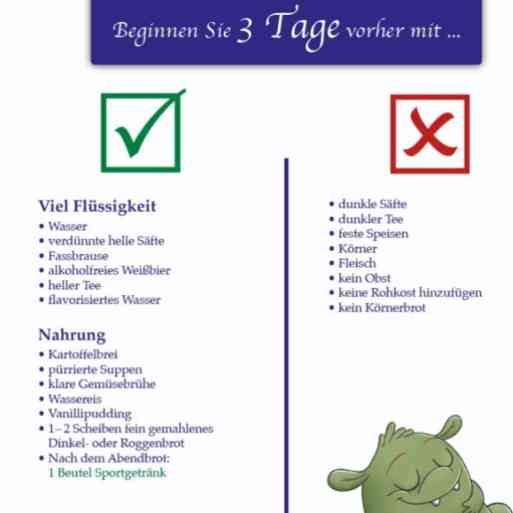 Beginnen Sie 3 Tage vorher mit ...

Viel Flüssigkeit
• Wasser
• verdünnte helle Säfte
• Fassbrause
• alkoholfreies Weißbier
• heller Tee
• flavorisiertes Wasser

Nahrung
• Kartoffelbrei
• pürrierte Suppen
• klare Gemüsebrühe
• Wassereis
• Vanillipudding
• 1 – 2 Scheiben fein gemahlenes Dinkel- oder Roggenbrot
• Nach dem Abendbrot: 1 Beutel Sportgetränk

• dunkle Säfte
• dunkler Tee
• feste Speisen
• Körner
• Fleisch
• kein Obst
• keine Rohkost hinzufügen
• kein Körnerbrot